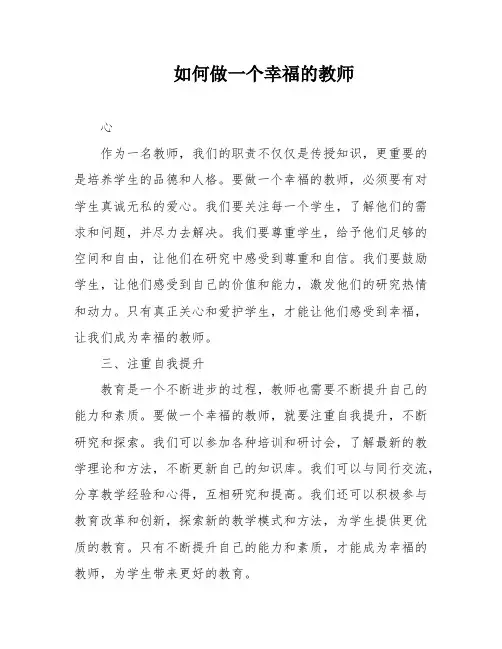 如何做一个幸福的教师

心

作为一名教师，我们的职责不仅仅是传授知识，更重要的是培养学生的品德和人格。要做一个幸福的教师，必须要有对学生真诚无私的爱心。我们要关注每一个学生，了解他们的需求和问题，并尽力去解决。我们要尊重学生，给予他们足够的空间和自由，让他们在研究中感受到尊重和自信。我们要鼓励学生，让他们感受到自己的价值和能力，激发他们的研究热情和动力。只有真正关心和爱护学生，才能让他们感受到幸福，让我们成为幸福的教师。

三、注重自我提升

教育是一个不断进步的过程，教师也需要不断提升自己的能力和素质。要做一个幸福的教师，就要注重自我提升，不断研究和探索。我们可以参加各种培训和研讨会，了解最新的教学理论和方法，不断更新自己的知识库。我们可以与同行交流，分享教学经验和心得，互相研究和提高。我们还可以积极参与教育改革和创新，探索新的教学模式和方法，为学生提供更优质的教育。只有不断提升自己的能力和素质，才能成为幸福的教师，为学生带来更好的教育。